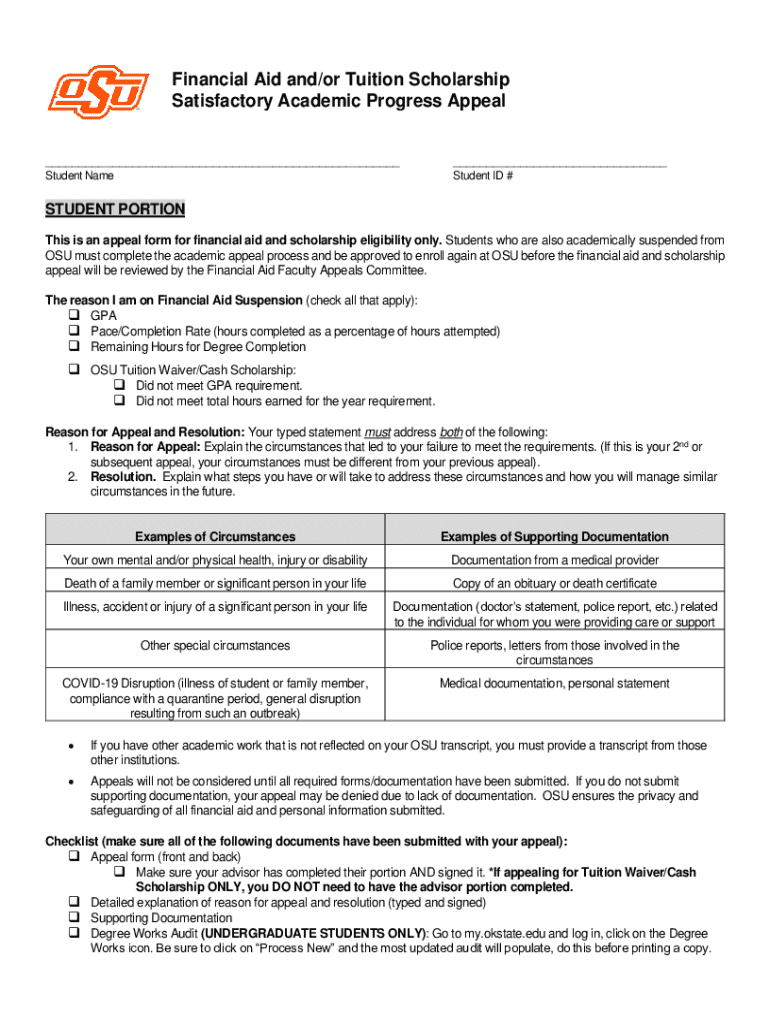 OSU

Financial Aid and/or Tuition Scholarship
Satisfactory Academic Progress Appeal

Student Name

Student ID #

STUDENT PORTION

This is an appeal form for financial aid and scholarship eligibility only. Students who are also academically suspended from OSU must complete the academic appeal process and be approved to enroll again at OSU before the financial aid and scholarship appeal will be reviewed by the Financial Aid Faculty Appeals Committee.

The reason I am on Financial Aid Suspension (check all that apply):
❑ GPA
❑ Pace/Completion Rate (hours completed as a percentage of hours attempted)
❑ Remaining Hours for Degree Completion

❑ OSU Tuition Waiver/Cash Scholarship:
❑ Did not meet GPA requirement.
❑ Did not meet total hours earned for the year requirement.

Reason for Appeal and Resolution: Your typed statement must address both of the following:
1. Reason for Appeal: Explain the circumstances that led to your failure to meet the requirements. (If this is your $2^{nd}$ or subsequent appeal, your circumstances must be different from your previous appeal).
2. Resolution. Explain what steps you have or will take to address these circumstances and how you will manage similar circumstances in the future.

| Examples of Circumstances | Examples of Supporting Documentation |
|---|---|
| Your own mental and/or physical health, injury or disability | Documentation from a medical provider |
| Death of a family member or significant person in your life | Copy of an obituary or death certificate |
| Illness, accident or injury of a significant person in your life | Documentation (doctor's statement, police report, etc.) related to the individual for whom you were providing care or support |
| Other special circumstances | Police reports, letters from those involved in the circumstances |
| COVID-19 Disruption (illness of student or family member, compliance with a quarantine period, general disruption resulting from such an outbreak) | Medical documentation, personal statement |

• If you have other academic work that is not reflected on your OSU transcript, you must provide a transcript from those other institutions.
• Appeals will not be considered until all required forms/documentation have been submitted. If you do not submit supporting documentation, your appeal may be denied due to lack of documentation. OSU ensures the privacy and safeguarding of all financial aid and personal information submitted.

Checklist (make sure all of the following documents have been submitted with your appeal):
❑ Appeal form (front and back)
❑ Make sure your advisor has completed their portion AND signed it. *If appealing for Tuition Waiver/Cash Scholarship ONLY, you DO NOT need to have the advisor portion completed.
❑ Detailed explanation of reason for appeal and resolution (typed and signed)
❑ Supporting Documentation
❑ Degree Works Audit (UNDERGRADUATE STUDENTS ONLY): Go to my.okstate.edu and log in, click on the Degree Works icon. Be sure to click on "Process New" and the most updated audit will populate, do this before printing a copy.